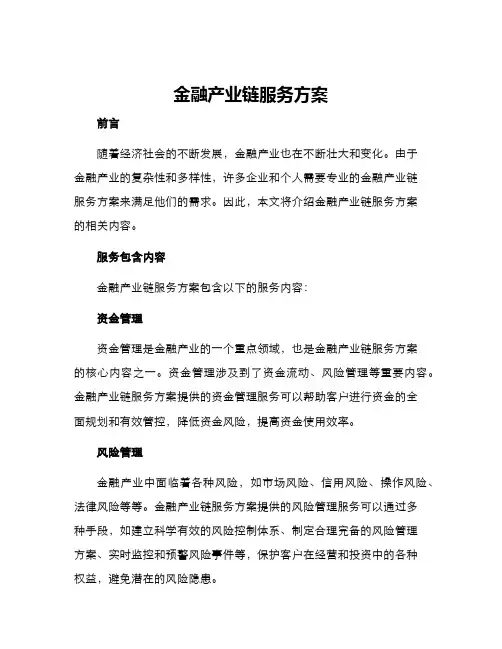 金融产业链服务方案

前言

随着经济社会的不断发展，金融产业也在不断壮大和变化。由于金融产业的复杂性和多样性，许多企业和个人需要专业的金融产业链服务方案来满足他们的需求。因此，本文将介绍金融产业链服务方案的相关内容。

服务包含内容

金融产业链服务方案包含以下的服务内容：

资金管理

资金管理是金融产业的一个重点领域，也是金融产业链服务方案的核心内容之一。资金管理涉及到了资金流动、风险管理等重要内容。金融产业链服务方案提供的资金管理服务可以帮助客户进行资金的全面规划和有效管控，降低资金风险，提高资金使用效率。

风险管理

金融产业中面临着各种风险，如市场风险、信用风险、操作风险、法律风险等等。金融产业链服务方案提供的风险管理服务可以通过多种手段，如建立科学有效的风险控制体系、制定合理完备的风险管理方案、实时监控和预警风险事件等，保护客户在经营和投资中的各种权益，避免潜在的风险隐患。